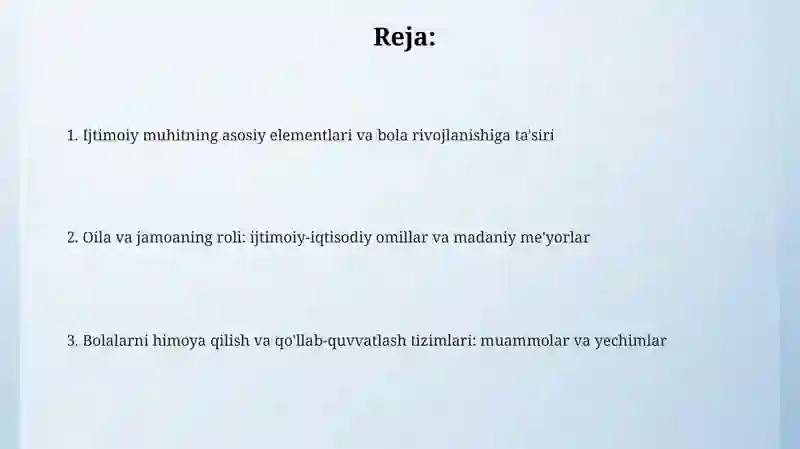 Reja:

1. Ijtimoiy muhitning asosiy elementlari va bola rivojlanishiga ta'siri

2. Oila va jamoaning roli: ijtimoiy-iqtisodiy omillar va madaniy me'yorlar

3. Bolalarni himoya qilish va qo'llab-quvvatlash tizimlari: muammolar va yechimlar